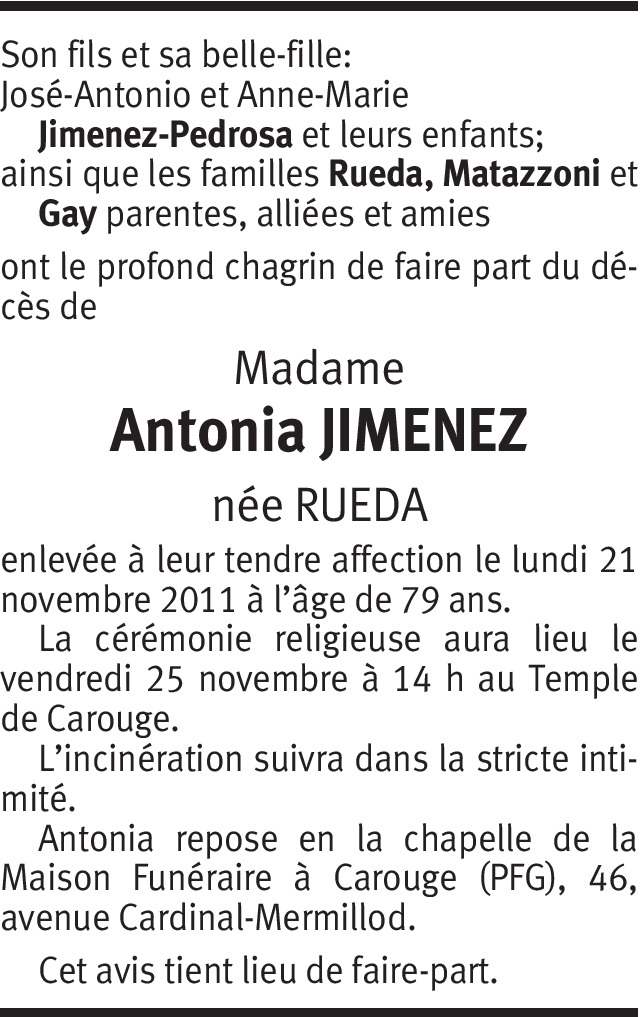 Son fils et sa belle-fille:
José-Antonio et Anne-Marie
Jimenez-Pedrosa et leurs enfants;
ainsi que les familles Rueda, Matazzoni et Gay parentes, alliées et amies

ont le profond chagrin de faire part du décès de

Madame
Antonia JIMENEZ
née RUEDA

enlevée à leur tendre affection le lundi 21 novembre 2011 à l'âge de 79 ans.

La cérémonie religieuse aura lieu le vendredi 25 novembre à 14 h au Temple de Carouge.

L'incinération suivra dans la stricte intimité.

Antonia repose en la chapelle de la Maison Funéraire à Carouge (PFG), 46, avenue Cardinal-Mermillod.

Cet avis tient lieu de faire-part.